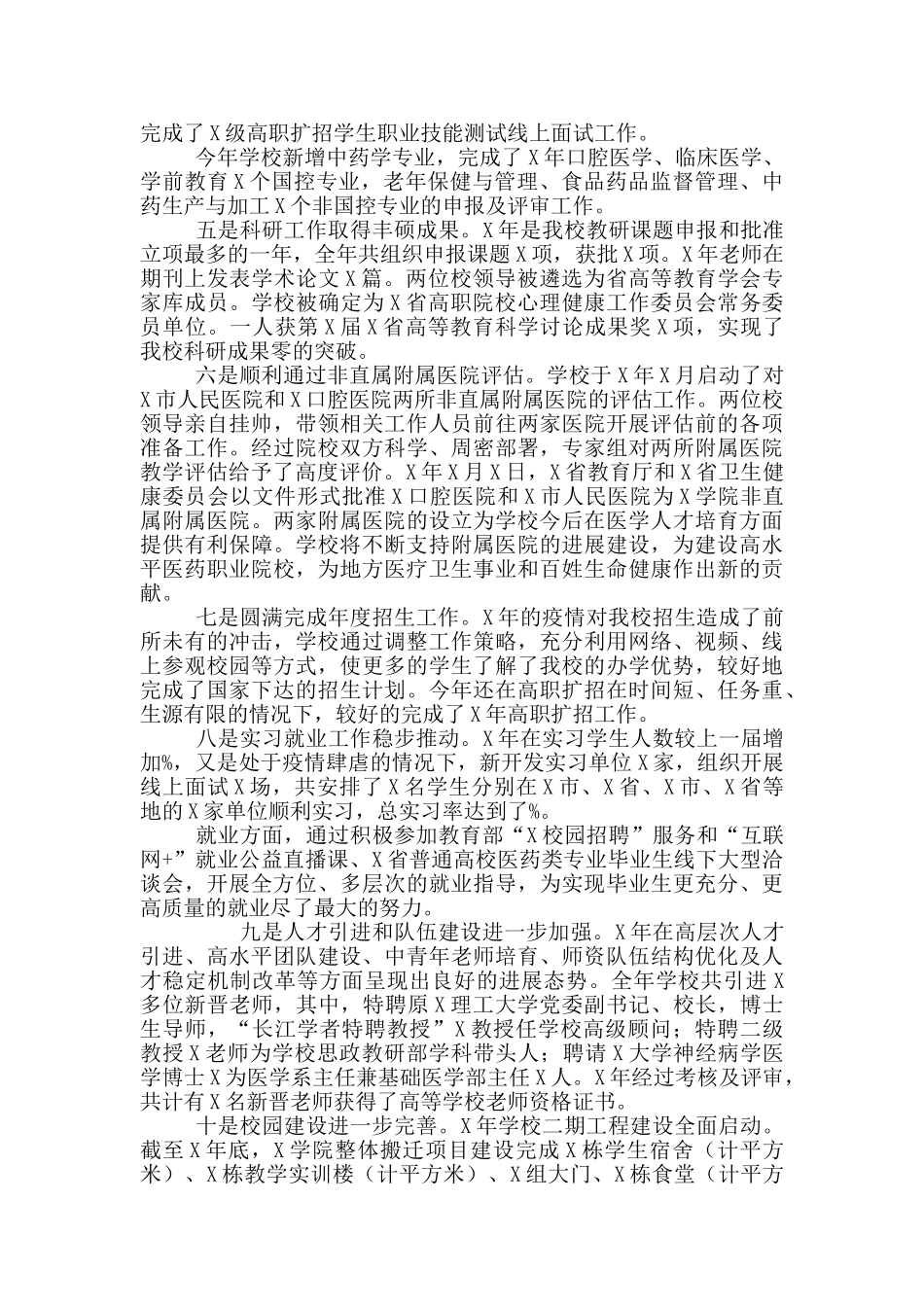 完成了X级高职扩招学生职业技能测试线上面试工作。

今年学校新增中药学专业，完成了X年口腔医学、临床医学、学前教育X个国控专业，老年保健与管理、食品药品监督管理、中药生产与加工X个非国控专业的申报及评审工作。

五是科研工作取得丰硕成果。X年是我校教研课题申报和批准立项最多的一年，全年共组织申报课题X项，获批X项。X年老师在期刊上发表学术论文X篇。两位校领导被遴选为省高等教育学会专家库成员。学校被确定为X省高职院校心理健康工作委员会常务委员单位。一人获第X届X省高等教育科学讨论成果奖X项，实现了我校科研成果零的突破。

六是顺利通过非直属附属医院评估。学校于X年X月启动了对X市人民医院和X口腔医院两所非直属附属医院的评估工作。两位校领导亲自挂帅，带领相关工作人员前往两家医院开展评估前的各项准备工作。经过院校双方科学、周密部署，专家组对两所附属医院教学评估给予了高度评价。X年X月X日，X省教育厅和X省卫生健康委员会以文件形式批准X口腔医院和X市人民医院为X学院非直属附属医院。两家附属医院的设立为学校今后在医学人才培育方面提供有利保障。学校将不断支持附属医院的进展建设，为建设高水平医药职业院校，为地方医疗卫生事业和百姓生命健康作出新的贡献。

七是圆满完成年度招生工作。X年的疫情对我校招生造成了前所未有的冲击，学校通过调整工作策略，充分利用网络、视频、线上参观校园等方式，使更多的学生了解了我校的办学优势，较好地完成了国家下达的招生计划。今年还在高职扩招在时间短、任务重、生源有限的情况下，较好的完成了X年高职扩招工作。

八是实习就业工作稳步推动。X年在实习学生人数较上一届增加%，又是处于疫情肆虐的情况下，新开发实习单位X家，组织开展线上面试X场，共安排了X名学生分别在X市、X省、X市、X省等地的X家单位顺利实习，总实习率达到了%。

就业方面，通过积极参加教育部“X校园招聘”服务和“互联网+”就业公益直播课、X省普通高校医药类专业毕业生线下大型洽谈会，开展全方位、多层次的就业指导，为实现毕业生更充分、更高质量的就业尽了最大的努力。

九是人才引进和队伍建设进一步加强。X年在高层次人才引进、高水平团队建设、中青年老师培育、师资队伍结构优化及人才稳定机制改革等方面呈现出良好的进展态势。全年学校共引进X多位新晋老师，其中，特聘原X理工大学党委副书记、校长，博士生导师，“长江学者特聘教授”X教授任学校高级顾问；特聘二级教授X老师为学校思政教研部学科带头人；聘请X大学神经病学医学博士X为医学系主任兼基础医学部主任X人。X年经过考核及评审，共计有X名新晋老师获得了高等学校老师资格证书。

十是校园建设进一步完善。X年学校二期工程建设全面启动。截至X年底，X学院整体搬迁项目建设完成X栋学生宿舍（计平方米）、X栋教学实训楼（计平方米）、X组大门、X栋食堂（计平方